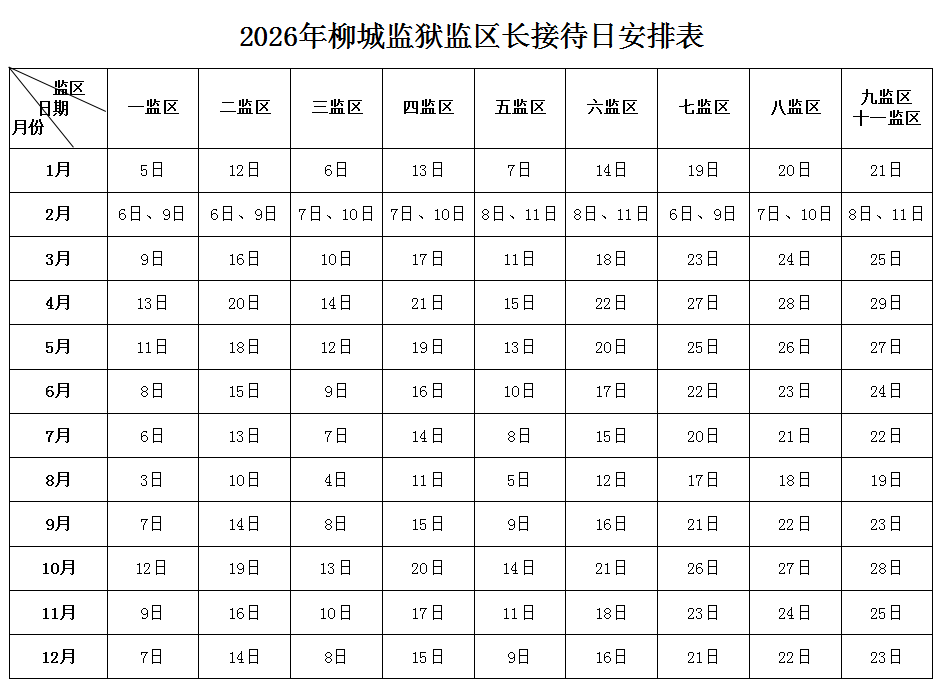 2026年柳城监狱监区长接待日安排表

| 监区 日期 月份 | 一监区 | 二监区 | 三监区 | 四监区 | 五监区 | 六监区 | 七监区 | 八监区 | 九监区 十一监区 |
|---|---|---|---|---|---|---|---|---|---|
| 1月 | 5日 | 12日 | 6日 | 13日 | 7日 | 14日 | 19日 | 20日 | 21日 |
| 2月 | 6日、9日 | 6日、9日 | 7日、10日 | 7日、10日 | 8日、11日 | 8日、11日 | 6日、9日 | 7日、10日 | 8日、11日 |
| 3月 | 9日 | 16日 | 10日 | 17日 | 11日 | 18日 | 23日 | 24日 | 25日 |
| 4月 | 13日 | 20日 | 14日 | 21日 | 15日 | 22日 | 27日 | 28日 | 29日 |
| 5月 | 11日 | 18日 | 12日 | 19日 | 13日 | 20日 | 25日 | 26日 | 27日 |
| 6月 | 8日 | 15日 | 9日 | 16日 | 10日 | 17日 | 22日 | 23日 | 24日 |
| 7月 | 6日 | 13日 | 7日 | 14日 | 8日 | 15日 | 20日 | 21日 | 22日 |
| 8月 | 3日 | 10日 | 4日 | 11日 | 5日 | 12日 | 17日 | 18日 | 19日 |
| 9月 | 7日 | 14日 | 8日 | 15日 | 9日 | 16日 | 21日 | 22日 | 23日 |
| 10月 | 12日 | 19日 | 13日 | 20日 | 14日 | 21日 | 26日 | 27日 | 28日 |
| 11月 | 9日 | 16日 | 10日 | 17日 | 11日 | 18日 | 23日 | 24日 | 25日 |
| 12月 | 7日 | 14日 | 8日 | 15日 | 9日 | 16日 | 21日 | 22日 | 23日 |